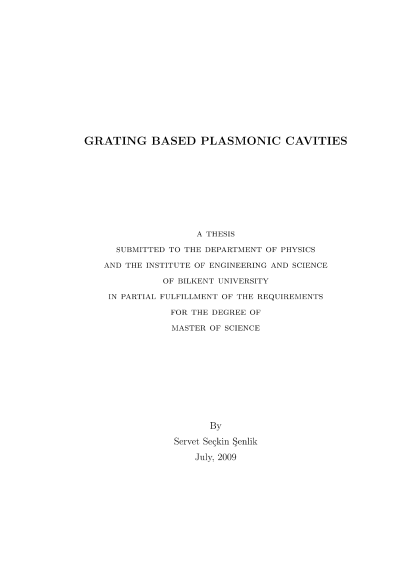 GRATING BASED PLASMONIC CAVITIES

A THESIS
SUBMITTED TO THE DEPARTMENT OF PHYSICS
AND THE INSTITUTE OF ENGINEERING AND SCIENCE
OF BILKENT UNIVERSITY
IN PARTIAL FULFILLMENT OF THE REQUIREMENTS
FOR THE DEGREE OF
MASTER OF SCIENCE

By
Servet Seçkin Şenlik
July, 2009